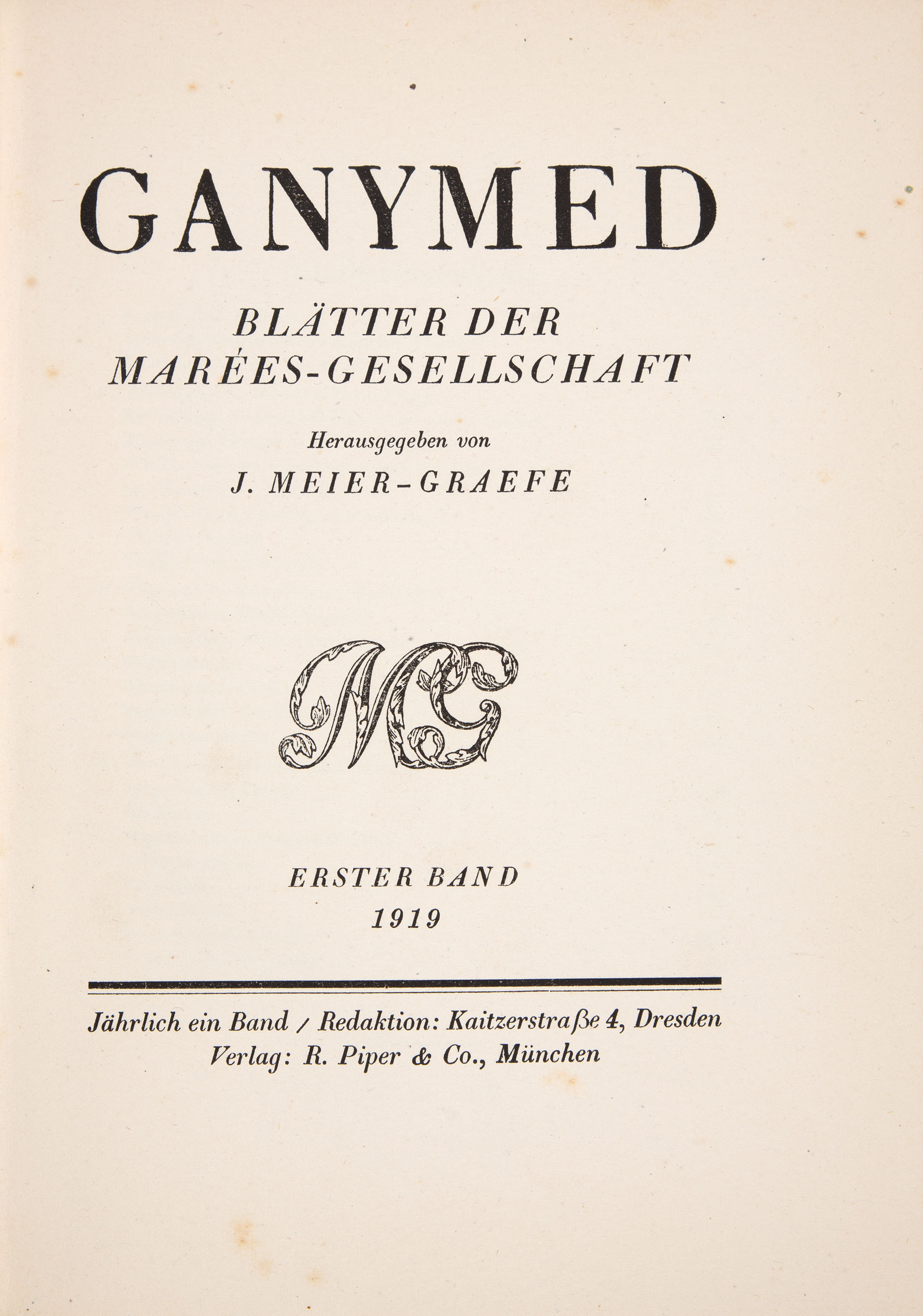 GANYMED

BLÄTTER DER MARÉES-GESELLSCHAFT

Herausgegeben von

J. MEIER-GRAEFE

MG

ERSTER BAND
1919

Jährlich ein Band / Redaktion: Kaitzerstraße 4, Dresden
Verlag: R. Piper & Co., München